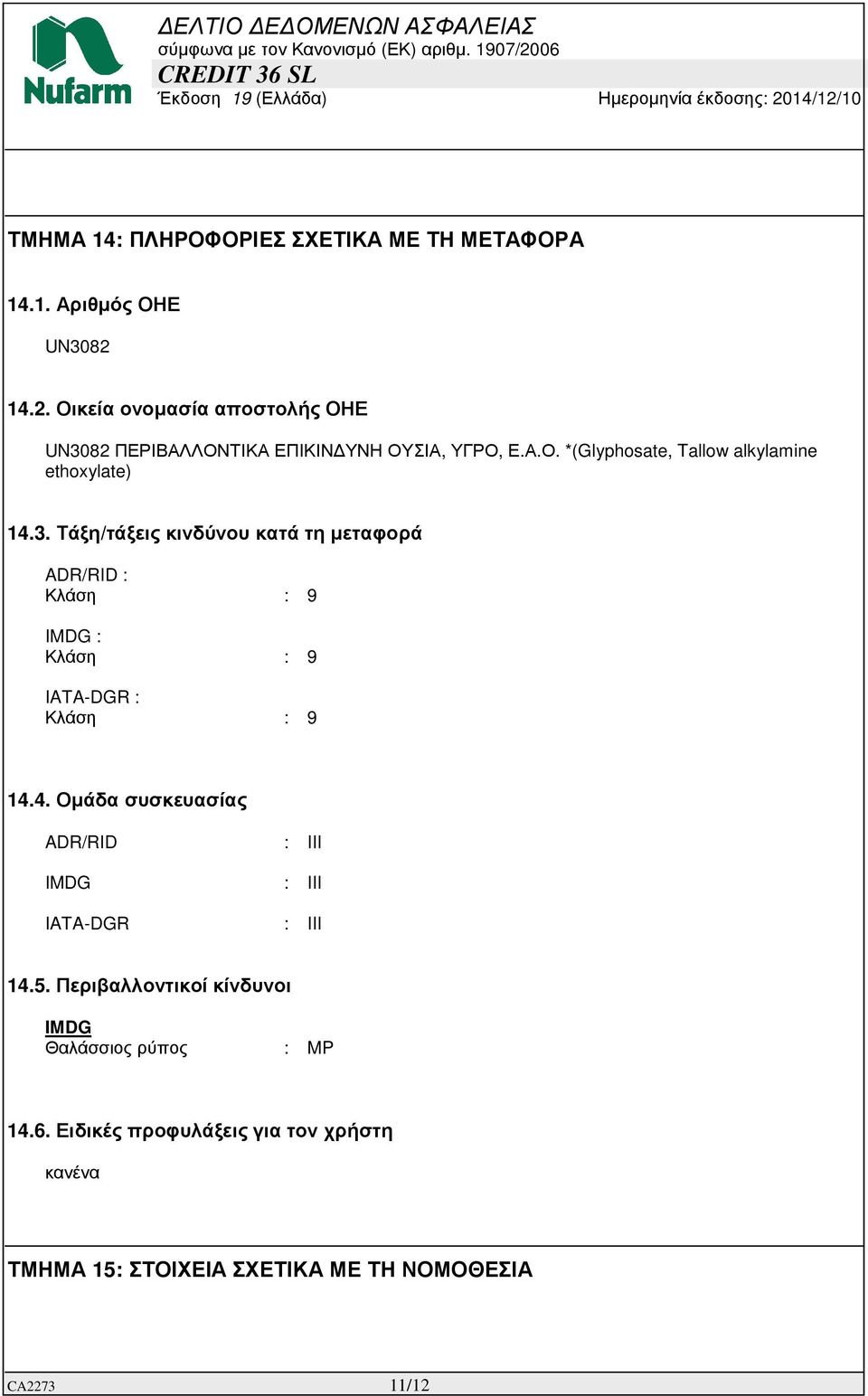 Nufarm

ΔΕΛΤΙΟ ΔΕΔΟΜΕΝΩΝ ΑΣΦΑΛΕΙΑΣ
σύμφωνα με τον Κανονισμό (ΕΚ) αριθμ. 1907/2006
CREDIT 36 SL
Έκδοση 19 (Ελλάδα)
Ημερομηνία έκδοσης: 2014/12/10

ΤΜΗΜΑ 14: ΠΛΗΡΟΦΟΡΙΕΣ ΣΧΕΤΙΚΑ ΜΕ ΤΗ ΜΕΤΑΦΟΡΑ

14.1. Αριθμός ΟΗΕ

UN3082

14.2. Οικεία ονομασία αποστολής ΟΗΕ

UN3082 ΠΕΡΙΒΑΛΛΟΝΤΙΚΑ ΕΠΙΚΙΝΔΥΝΗ ΟΥΣΙΑ, ΥΓΡΟ, Ε.Α.Ο. *(Glyphosate, Tallow alkylamine ethoxylate)

14.3. Τάξη/τάξεις κινδύνου κατά τη μεταφορά

ADR/RID :
Κλάση : 9

IMDG :
Κλάση : 9

IATA-DGR :
Κλάση : 9

14.4. Ομάδα συσκευασίας

ADR/RID : III

IMDG : III

IATA-DGR : III

14.5. Περιβαλλοντικοί κίνδυνοι

IMDG
Θαλάσσιος ρύπος : MP

14.6. Ειδικές προφυλάξεις για τον χρήστη

κανένα

ΤΜΗΜΑ 15: ΣΤΟΙΧΕΙΑ ΣΧΕΤΙΚΑ ΜΕ ΤΗ ΝΟΜΟΘΕΣΙΑ

CA2273
11/12